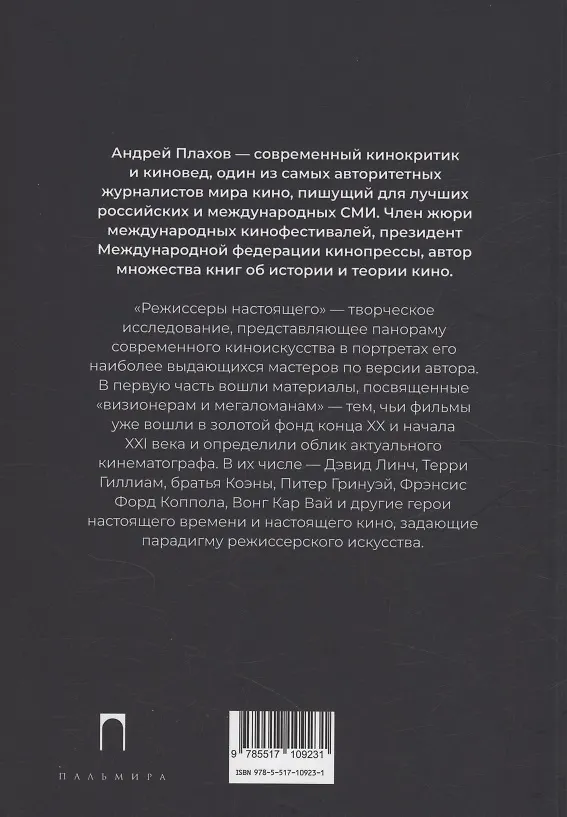 Андрей Плахов — современный кинокритик и киновед, один из самых авторитетных журналистов мира кино, пишущий для лучших российских и международных СМИ. Член жюри международных кинофестивалей, президент Международной федерации кинопрессы, автор множества книг об истории и теории кино.

«Режиссеры настоящего» — творческое исследование, представляющее панораму современного киноискусства в портретах его наиболее выдающихся мастеров по версии автора. В первую часть вошли материалы, посвященные «визионерам и мегаломанам» — тем, чьи фильмы уже вошли в золотой фонд конца XX и начала XXI века и определили облик актуального кинематографа. В их числе — Дэвид Линч, Терри Гиллиам, братья Коэны, Питер Гринуэй, Фрэнсис Форд Коппола, Вонг Кар Вай и другие герои настоящего времени и настоящего кино, задающие парадигму режиссерского искусства.

ПАЛЬМИРА

9 785517 109231

ISBN 978-5-517-10923-1